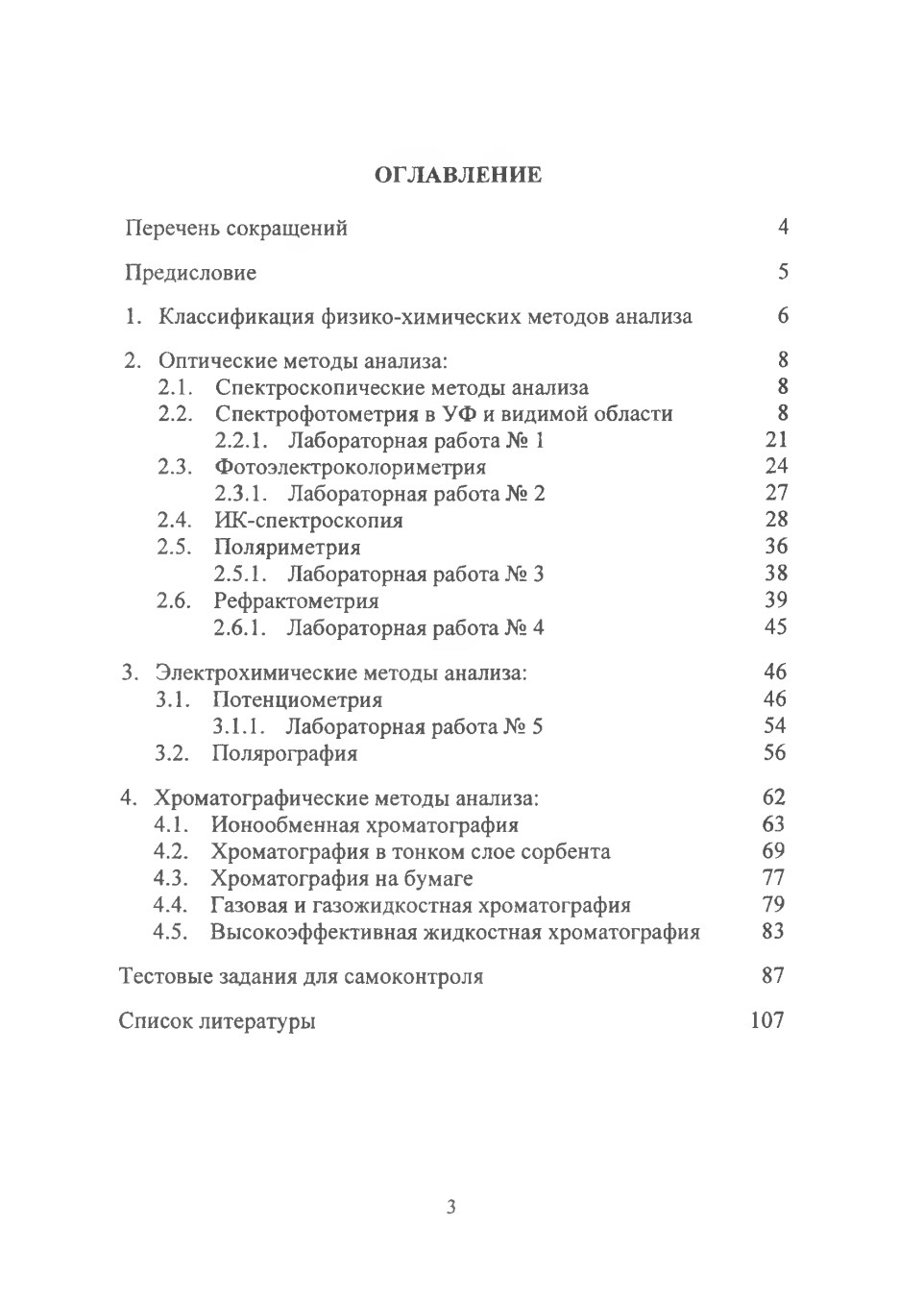 ОГЛАВЛЕНИЕ

Перечень сокращений 4

Предисловие 5

1. Классификация физико-химических методов анализа 6

2. Оптические методы анализа: 8
2.1. Спектроскопические методы анализа 8
2.2. Спектрофотометрия в УФ и видимой области 8
2.2.1. Лабораторная работа № 1 21
2.3. Фотоэлектроколориметрия 24
2.3.1. Лабораторная работа № 2 27
2.4. ИК-спектроскопия 28
2.5. Поляриметрия 36
2.5.1. Лабораторная работа № 3 38
2.6. Рефрактометрия 39
2.6.1. Лабораторная работа № 4 45

3. Электрохимические методы анализа: 46
3.1. Потенциометрия 46
3.1.1. Лабораторная работа № 5 54
3.2. Полярография 56

4. Хроматографические методы анализа: 62
4.1. Ионообменная хроматография 63
4.2. Хроматография в тонком слое сорбента 69
4.3. Хроматография на бумаге 77
4.4. Газовая и газожидкостная хроматография 79
4.5. Высокоэффективная жидкостная хроматография 83

Тестовые задания для самоконтроля 87

Список литературы 107

3